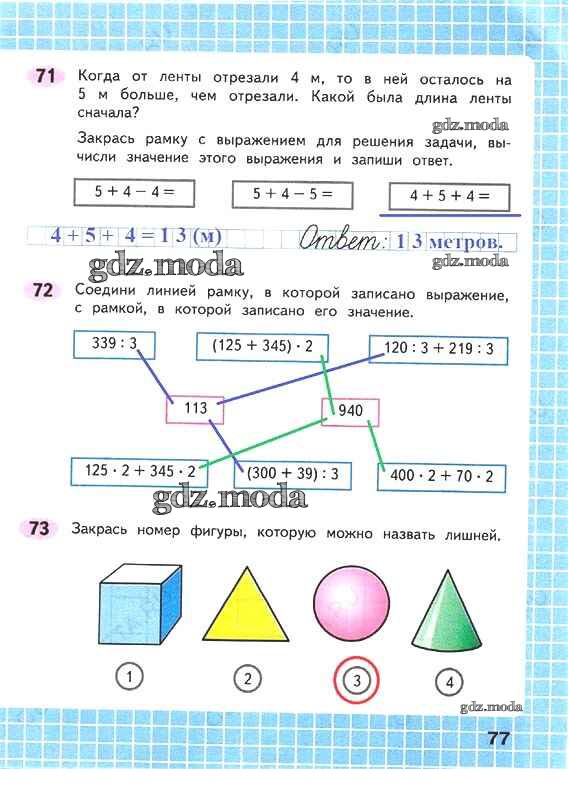 71 Когда от ленты отрезали 4 м, то в ней осталось на 5 м больше, чем отрезали. Какой была длина ленты сначала?

gdz.moda

Закрась рамку с выражением для решения задачи, вычисли значение этого выражения и запиши ответ.

$5 + 4 - 4 =$

$5 + 4 - 5 =$

$4 + 5 + 4 =$

$4 + 5 + 4 = 13$ (м) Ответ: 13 метров.

gdz.moda

gdz.moda

72 Соедини линией рамку, в которой записано выражение, с рамкой, в которой записано его значение.

$339 : 3$

$(125 + 345) \cdot 2$

$120 : 3 + 219 : 3$

113

940

$125 \cdot 2 + 345 \cdot 2$

$(300 + 39) : 3$

$400 \cdot 2 + 70 \cdot 2$

gdz.moda

73 Закрась номер фигуры, которую можно назвать лишней.

1

2

3

4

gdz.moda

77